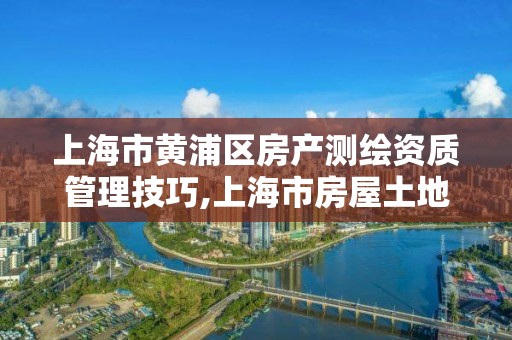 上海市黄浦区房产测绘资质管理技巧,上海市房屋土地